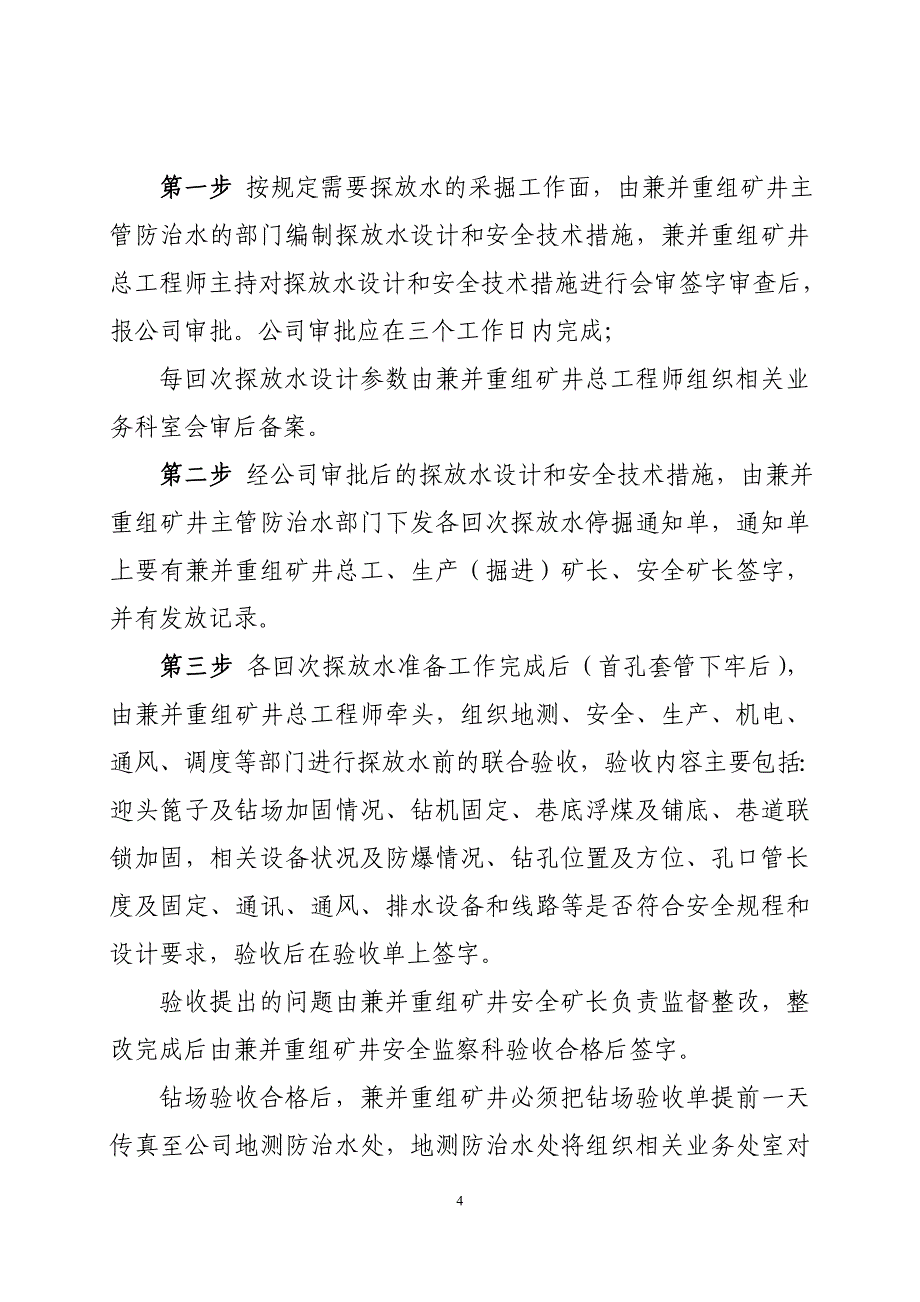 第一步 按规定需要探放水的采掘工作面，由兼并重组矿井主管防治水的部门编制探放水设计和安全技术措施，兼并重组矿井总工程师主持对探放水设计和安全技术措施进行会审签字审查后，报公司审批。公司审批应在三个工作日内完成；

每回次探放水设计参数由兼并重组矿井总工程师组织相关业务科室会审后备案。

第二步 经公司审批后的探放水设计和安全技术措施，由兼并重组矿井主管防治水部门下发各回次探放水停掘通知单，通知单上要有兼并重组矿井总工、生产（掘进）矿长、安全矿长签字，并有发放记录。

第三步 各回次探放水准备工作完成后（首孔套管下牢后），由兼并重组矿井总工程师牵头，组织地测、安全、生产、机电、通风、调度等部门进行探放水前的联合验收，验收内容主要包括:迎头篦子及钻场加固情况、钻机固定、巷底浮煤及铺底、巷道联锁加固，相关设备状况及防爆情况、钻孔位置及方位、孔口管长度及固定、通讯、通风、排水设备和线路等是否符合安全规程和设计要求，验收后在验收单上签字。

验收提出的问题由兼并重组矿井安全矿长负责监督整改，整改完成后由兼并重组矿井安全监察科验收合格后签字。

钻场验收合格后，兼并重组矿井必须把钻场验收单提前一天传真至公司地测防治水处，地测防治水处将组织相关业务处室对

4